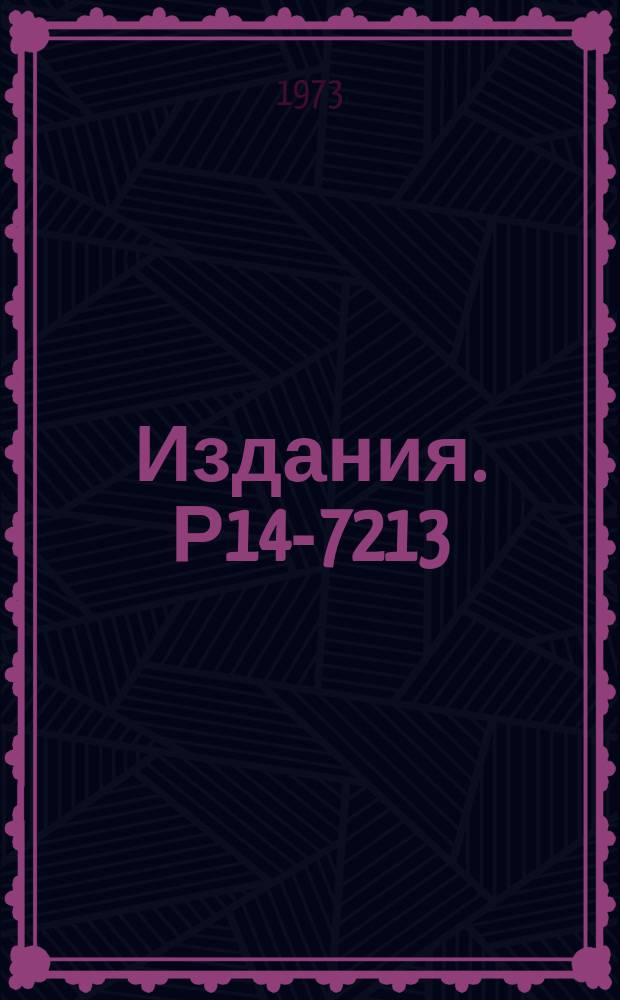 1973

Издания. Р14-7213